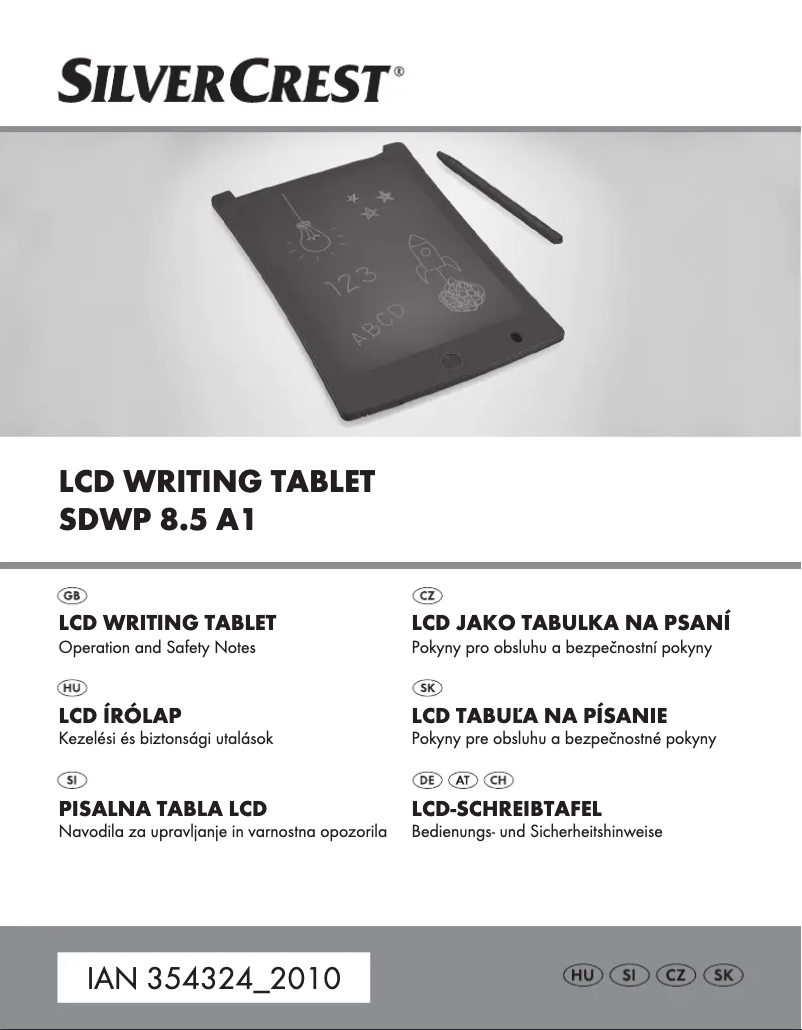 SILVERCREST®

123
ABCD

LCD WRITING TABLET
SDWP 8.5 A1

GB
LCD WRITING TABLET
Operation and Safety Notes

HU
LCD ÍRÓLAP
Kezelési és biztonsági utalások

SI
PISALNA TABLA LCD
Navodila za upravljanje in varnostna opozorila

CZ
LCD JAKO TABULKA NA PSANÍ
Pokyny pro obsluhu a bezpečnostní pokyny

SK
LCD TABUĽA NA PÍSANIE
Pokyny pre obsluhu a bezpečnostné pokyny

DE AT CH
LCD-SCHREIBTAFEL
Bedienungs- und Sicherheitshinweise

IAN 354324_2010

HU SI CZ SK